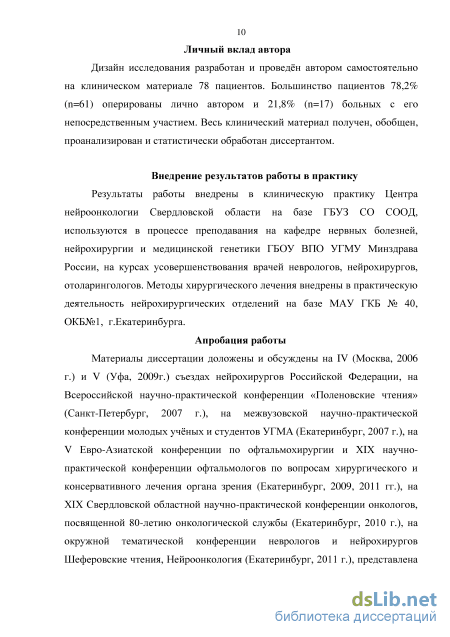 10

Личный вклад автора

Дизайн исследования разработан и проведён автором самостоятельно на клиническом материале 78 пациентов. Большинство пациентов 78,2% (n=61) оперированы лично автором и 21,8% (n=17) больных с его непосредственным участием. Весь клинический материал получен, обобщен, проанализирован и статистически обработан диссертантом.

Внедрение результатов работы в практику

Результаты работы внедрены в клиническую практику Центра нейроонкологии Свердловской области на базе ГБУЗ СО СООД, используются в процессе преподавания на кафедре нервных болезней, нейрохирургии и медицинской генетики ГБОУ ВПО УГМУ Минздрава России, на курсах усовершенствования врачей неврологов, нейрохирургов, отоларингологов. Методы хирургического лечения внедрены в практическую деятельность нейрохирургических отделений на базе МАУ ГКБ № 40, ОКБ№1, г.Екатеринбурга.

Апробация работы

Материалы диссертации доложены и обсуждены на IV (Москва, 2006 г.) и V (Уфа, 2009г.) съездах нейрохирургов Российской Федерации, на Всероссийской научно-практической конференции «Поленовские чтения» (Санкт-Петербург, 2007 г.), на межвузовской научно-практической конференции молодых учёных и студентов УГМА (Екатеринбург, 2007 г.), на V Евро-Азиатской конференции по офтальмохирургии и XIX научно-практической конференции офтальмологов по вопросам хирургического и консервативного лечения органа зрения (Екатеринбург, 2009, 2011 гг.), на XIX Свердловской областной научно-практической конференции онкологов, посвященной 80-летию онкологической службы (Екатеринбург, 2010 г.), на окружной тематической конференции неврологов и нейрохирургов Шеферовские чтения, Нейроонкология (Екатеринбург, 2011 г.), представлена

dsLib.net
библиотека диссертаций